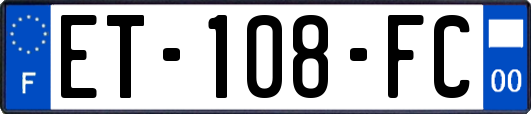 F
ET-108-FC
00